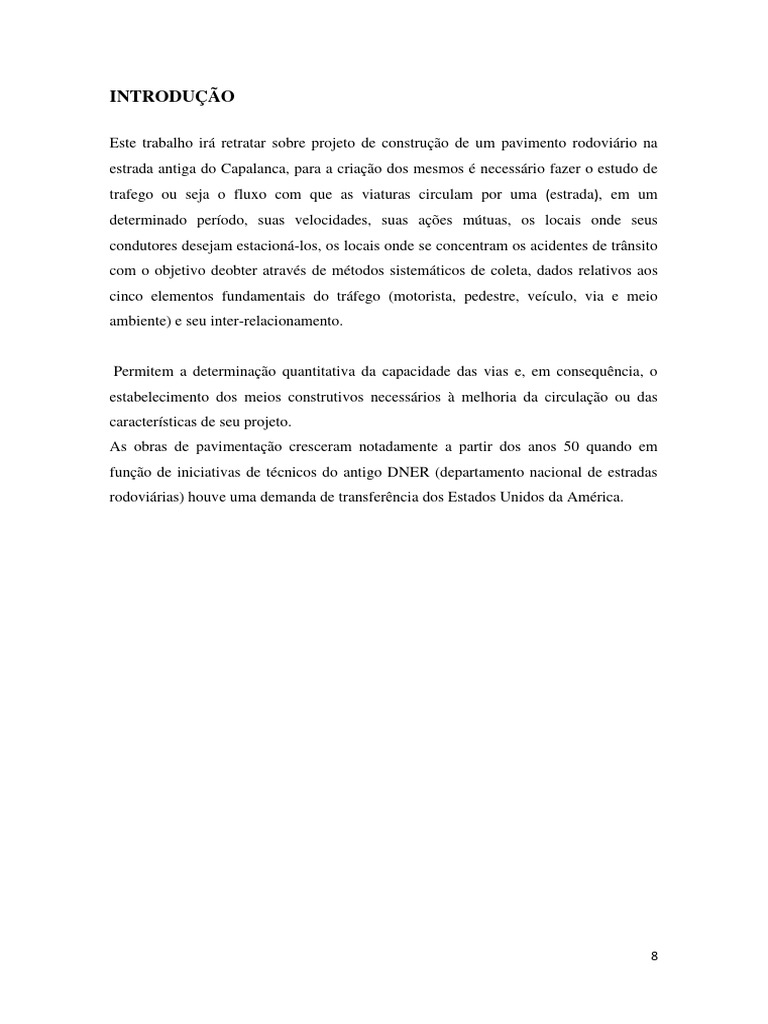 INTRODUÇÃO

Este trabalho irá retratar sobre projeto de construção de um pavimento rodoviário na estrada antiga do Capalanca, para a criação dos mesmos é necessário fazer o estudo de trafego ou seja o fluxo com que as viaturas circulam por uma (estrada), em um determinado período, suas velocidades, suas ações mútuas, os locais onde seus condutores desejam estacioná-los, os locais onde se concentram os acidentes de trânsito com o objetivo deobter através de métodos sistemáticos de coleta, dados relativos aos cinco elementos fundamentais do tráfego (motorista, pedestre, veículo, via e meio ambiente) e seu inter-relacionamento.

Permitem a determinação quantitativa da capacidade das vias e, em consequência, o estabelecimento dos meios construtivos necessários à melhoria da circulação ou das características de seu projeto.
As obras de pavimentação cresceram notadamente a partir dos anos 50 quando em função de iniciativas de técnicos do antigo DNER (departamento nacional de estradas rodoviárias) houve uma demanda de transferência dos Estados Unidos da América.

8